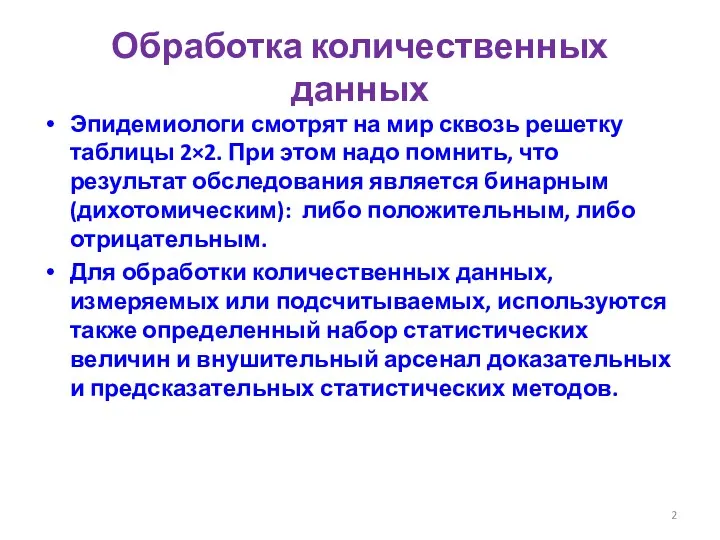 Обработка количественных данных

• Эпидемиологи смотрят на мир сквозь решетку таблицы 2×2. При этом надо помнить, что результат обследования является бинарным (дихотомическим): либо положительным, либо отрицательным.

• Для обработки количественных данных, измеряемых или подсчитываемых, используются также определенный набор статистических величин и внушительный арсенал доказательных и предсказательных статистических методов.

2